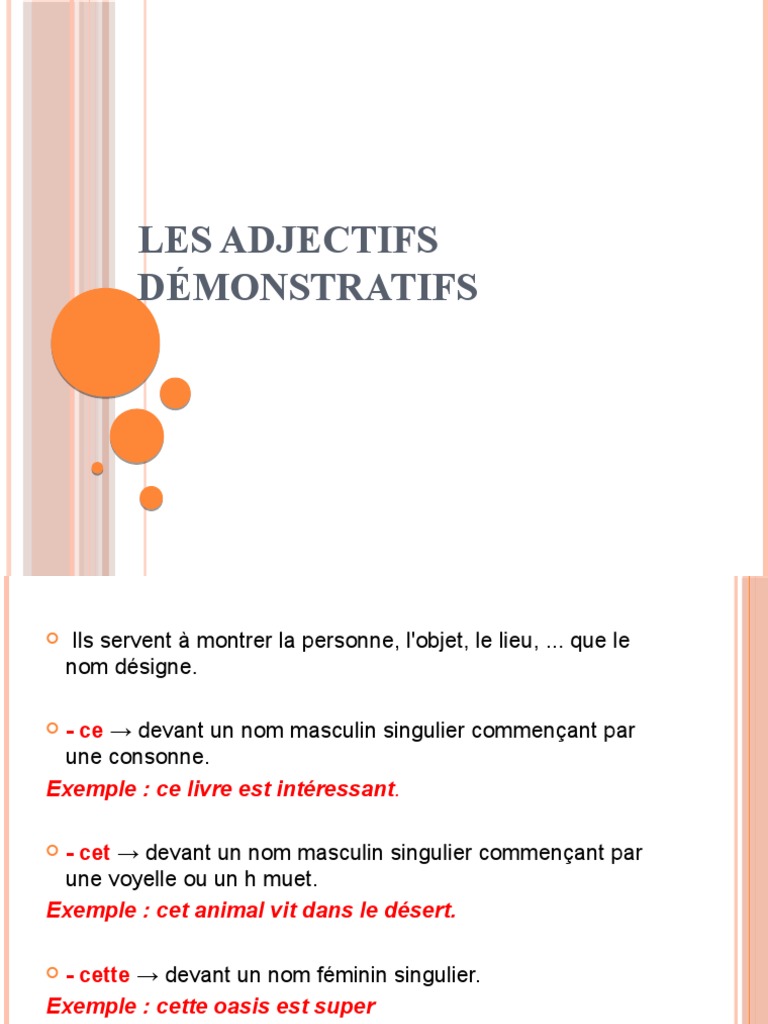 LES ADJECTIFS DÉMONSTRATIFS

Ils servent à montrer la personne, l'objet, le lieu, ... que le nom désigne.

- ce → devant un nom masculin singulier commençant par une consonne.
Exemple : ce livre est intéressant.

- cet → devant un nom masculin singulier commençant par une voyelle ou un h muet.
Exemple : cet animal vit dans le désert.

- cette → devant un nom féminin singulier.
Exemple : cette oasis est super